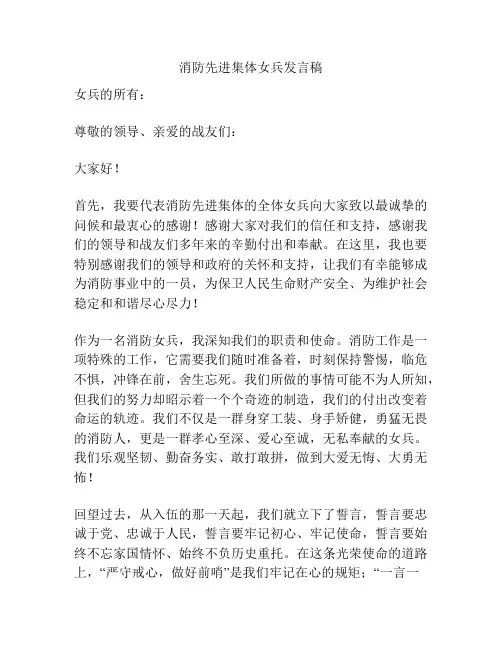 消防先进集体女兵发言稿

女兵的所有：

尊敬的领导、亲爱的战友们：

大家好！

首先，我要代表消防先进集体的全体女兵向大家致以最诚挚的问候和最衷心的感谢！感谢大家对我们的信任和支持，感谢我们的领导和战友们多年来的辛勤付出和奉献。在这里，我也要特别感谢我们的领导和政府的关怀和支持，让我们有幸能够成为消防事业中的一员，为保卫人民生命财产安全、为维护社会稳定和和谐尽心尽力！

作为一名消防女兵，我深知我们的职责和使命。消防工作是一项特殊的工作，它需要我们随时准备着，时刻保持警惕，临危不惧，冲锋在前，舍生忘死。我们所做的事情可能不为人所知，但我们的努力却昭示着一个个奇迹的制造，我们的付出改变着命运的轨迹。我们不仅是一群身穿工装、身手矫健，勇猛无畏的消防人，更是一群孝心至深、爱心至诚，无私奉献的女兵。我们乐观坚韧、勤奋务实、敢打敢拼，做到大爱无悔、大勇无怖！

回望过去，从入伍的那一天起，我们就立下了誓言，誓言要忠诚于党、忠诚于人民，誓言要牢记初心、牢记使命，誓言要始终不忘家国情怀、始终不负历史重托。在这条光荣使命的道路上，“严守戒心，做好前哨”是我们牢记在心的规矩；“一言一